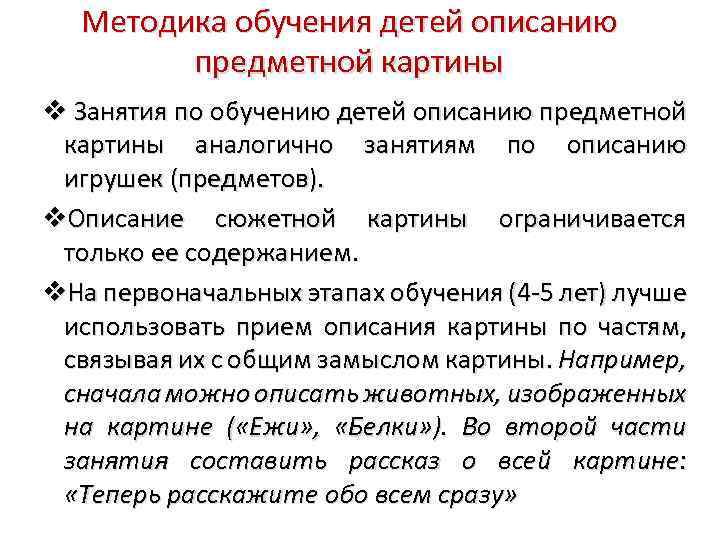 Методика обучения детей описанию предметной картины

❖ Занятия по обучению детей описанию предметной картины аналогично занятиям по описанию игрушек (предметов).

❖Описание сюжетной картины ограничивается только ее содержанием.

❖На первоначальных этапах обучения (4-5 лет) лучше использовать прием описания картины по частям, связывая их с общим замыслом картины. Например, сначала можно описать животных, изображенных на картине («Ежи», «Белки»). Во второй части занятия составить рассказ о всей картине: «Теперь расскажите обо всем сразу»